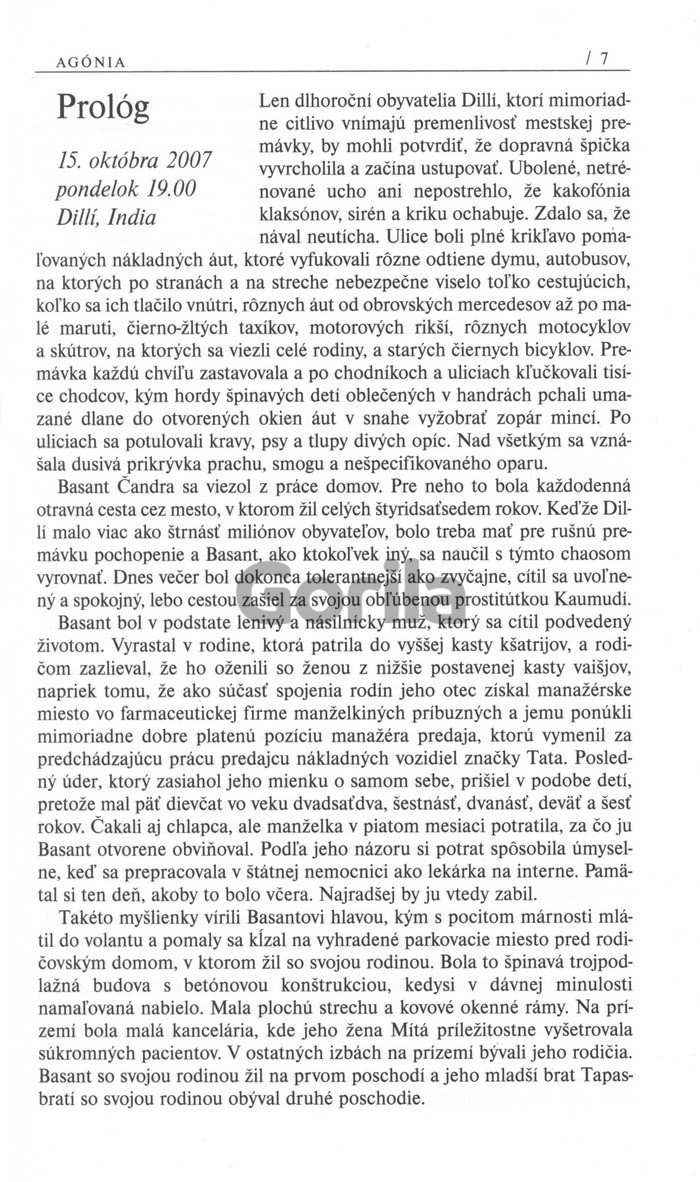 AGÓNIA

/ 7

Prológ

15. októbra 2007
pondelok 19.00
Dillí, India

Len dlhoroční obyvatelia Dillí, ktorí mimoriadne citlivo vnímajú premenlivosť mestskej premávky, by mohli potvrdiť, že dopravná špička vyvrcholila a začína ustupovať. Ubolené, netrénované ucho ani nepostrehlo, že kakofónia klaksónov, sirén a kriku ochabuje. Zdalo sa, že nával neutícha. Ulice boli plné krikľavo pomaľovaných nákladných áut, ktoré vyfukovali rôzne odtiene dymu, autobusov, na ktorých po stranách a na streche nebezpečne viselo toľko cestujúcich, koľko sa ich tlačilo vnútri, rôznych áut od obrovských mercedesov až po malé maruti, čierno-žltých taxíkov, motorových rikší, rôznych motocyklov a skútrov, na ktorých sa viezli celé rodiny, a starých čiernych bicyklov. Premávka každú chvíľu zastavovala a po chodníkoch a uliciach kľučkovali tisíce chodcov, kým hordy špinavých detí oblečených v handrách pchali umazané dlane do otvorených okien áut v snahe vyžobrať zopár mincí. Po uliciach sa potulovali kravy, psy a tlupy divých opíc. Nad všetkým sa vznášala dusivá prikrývka prachu, smogu a nešpecifikovaného oparu.

Basant Čandra sa viezol z práce domov. Pre neho to bola každodenná otravná cesta cez mesto, v ktorom žil celých štyridsaťsedem rokov. Keďže Dillí malo viac ako štrnásť miliónov obyvateľov, bolo treba mať pre rušnú premávku pochopenie a Basant, ako ktokoľvek iný, sa naučil s týmto chaosom vyrovnať. Dnes večer bol dokonca tolerantnejší ako zvyčajne, cítil sa uvoľnený a spokojný, lebo cestou zašiel za svojou obľúbenou prostitútkou Kaumudí.

Basant bol v podstate lenivý a násilnícky muž, ktorý sa cítil podvedený životom. Vyrastal v rodine, ktorá patrila do vyššej kasty kšatrijov, a rodičom zazlieval, že ho oženili so ženou z nižšie postavenej kasty vaišjov, napriek tomu, že ako súčasť spojenia rodín jeho otec získal manažérske miesto vo farmaceutickej firme manželkiných príbuzných a jemu ponúkli mimoriadne dobre platenú pozíciu manažéra predaja, ktorú vymenil za predchádzajúcu prácu predajcu nákladných vozidiel značky Tata. Posledný úder, ktorý zasiahol jeho mienku o samom sebe, prišiel v podobe detí, pretože mal päť dievčat vo veku dvadsaťdva, šestnásť, dvanásť, deväť a šesť rokov. Čakali aj chlapca, ale manželka v piatom mesiaci potratila, za čo ju Basant otvorene obviňoval. Podľa jeho názoru si potrat spôsobila úmyselne, keď sa prepracovala v štátnej nemocnici ako lekárka na interne. Pamätal si ten deň, akoby to bolo včera. Najradšej by ju vtedy zabil.

Takéto myšlienky vírili Basantovi hlavou, kým s pocitom márnosti mlátil do volantu a pomaly sa kĺzal na vyhradené parkovacie miesto pred rodičovským domom, v ktorom žil so svojou rodinou. Bola to špinavá trojpodlažná budova s betónovou konštrukciou, kedysi v dávnej minulosti namaľovaná nabielo. Mala plochú strechu a kovové okenné rámy. Na prízemí bola malá kancelária, kde jeho žena Mítá príležitostne vyšetrovala súkromných pacientov. V ostatných izbách na prízemí bývali jeho rodičia. Basant so svojou rodinou žil na prvom poschodí a jeho mladší brat Tapasbratí so svojou rodinou obýval druhé poschodie.